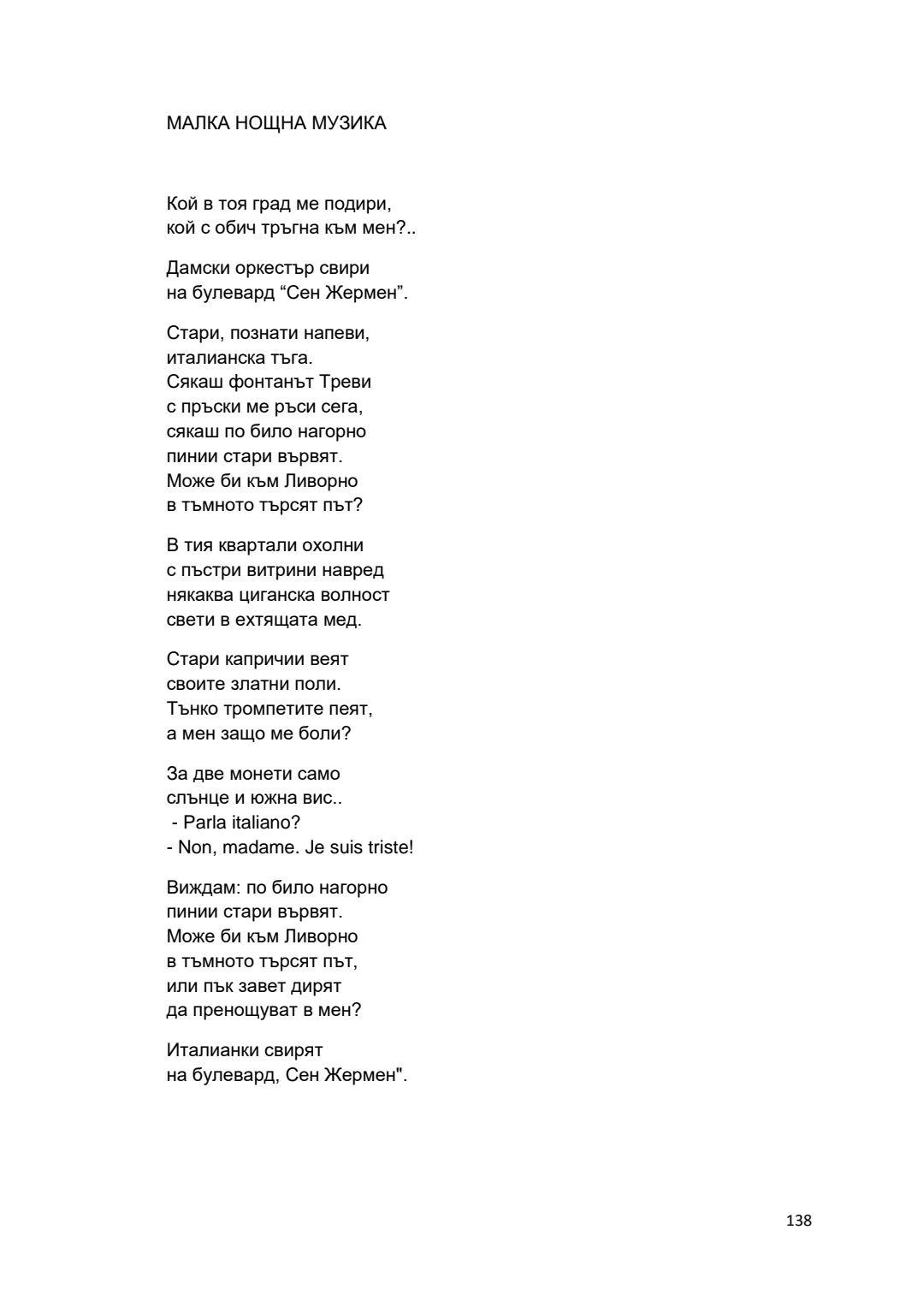 МАЛКА НОЩНА МУЗИКА

Кой в тоя град ме подири,
кой с обич тръгна към мен?..

Дамски оркестър свири
на булевард “Сен Жермен”.

Стари, познати напеви,
италианска тъга.
Сякаш фонтанът Треви
с пръски ме ръси сега,
сякаш по било нагорно
пинии стари вървят.
Може би към Ливорно
в тъмното търсят път?

В тия квартали охолни
с пъстри витрини навред
някаква циганска волност
свети в ехтящата мед.

Стари капричии веят
своите златни поли.
Тънко тромпетите пеят,
а мен защо ме боли?

За две монети само
слънце и южна вис..
- Parla italiano?
- Non, madame. Je suis triste!

Виждам: по било нагорно
пинии стари вървят.
Може би към Ливорно
в тъмното търсят път,
или пък завет дирят
да пренощуват в мен?

Италианки свирят
на булевард, Сен Жермен".

138